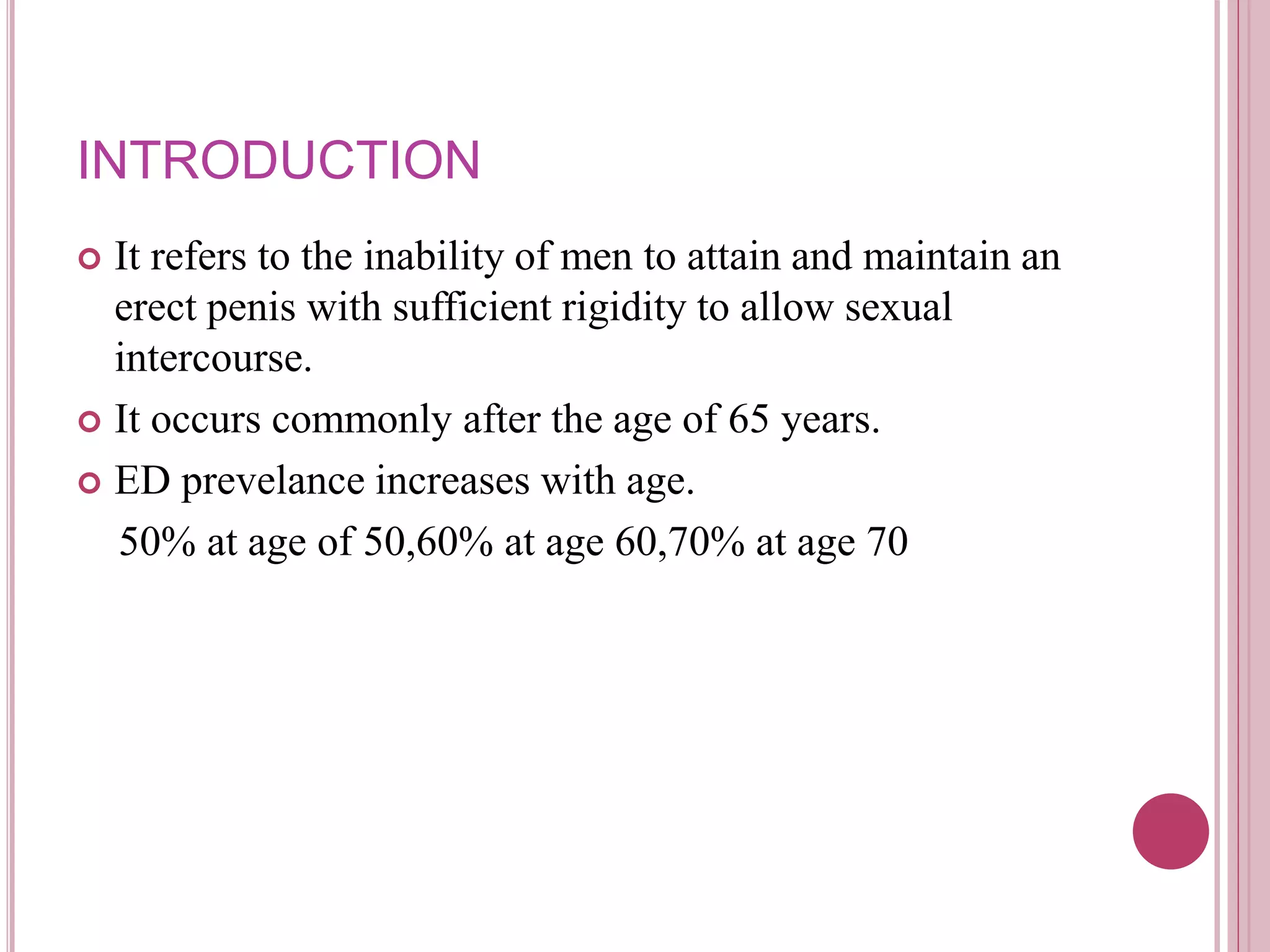 INTRODUCTION

It refers to the inability of men to attain and maintain an erect penis with sufficient rigidity to allow sexual intercourse.

It occurs commonly after the age of 65 years.

ED prevelance increases with age.

50% at age of 50,60% at age 60,70% at age 70